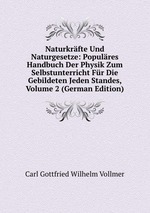 Naturkräfte Und Naturgesetze: Populäres Handbuch Der Physik Zum Selbstunterricht Für Die Gebildeten Jeden Standes, Volume 2 (German Edition)

Carl Gottfried Wilhelm Vollmer